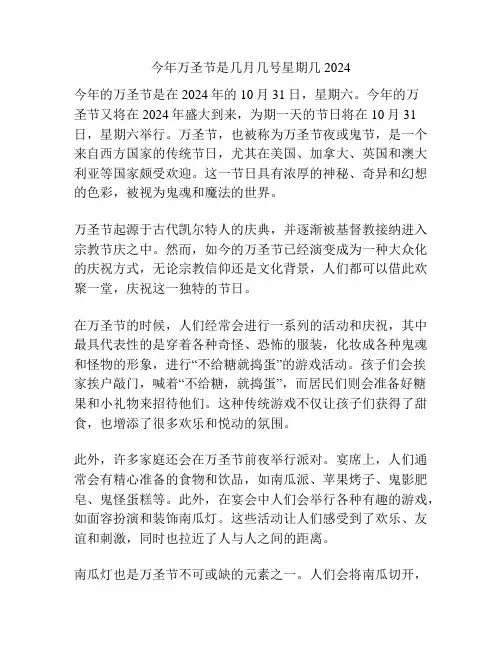 今年万圣节是几月几号星期几 2024

今年的万圣节是在 2024 年的 10 月 31 日，星期六。今年的万圣节又将在 2024 年盛大到来，为期一天的节日将在 10 月 31 日，星期六举行。万圣节，也被称为万圣节夜或鬼节，是一个来自西方国家的传统节日，尤其在美国、加拿大、英国和澳大利亚等国家颇受欢迎。这一节日具有浓厚的神秘、奇异和幻想的色彩，被视为鬼魂和魔法的世界。

万圣节起源于古代凯尔特人的庆典，并逐渐被基督教接纳进入宗教节庆之中。然而，如今的万圣节已经演变成为一种大众化的庆祝方式，无论宗教信仰还是文化背景，人们都可以借此欢聚一堂，庆祝这一独特的节日。

在万圣节的时候，人们经常会进行一系列的活动和庆祝，其中最具代表性的是穿着各种奇怪、恐怖的服装，化妆成各种鬼魂和怪物的形象，进行“不给糖就捣蛋”的游戏活动。孩子们会挨家挨户敲门，喊着“不给糖，就捣蛋”，而居民们则会准备好糖果和小礼物来招待他们。这种传统游戏不仅让孩子们获得了甜食，也增添了很多欢乐和悦动的氛围。

此外，许多家庭还会在万圣节前夜举行派对。宴席上，人们通常会有精心准备的食物和饮品，如南瓜派、苹果烤子、鬼影肥皂、鬼怪蛋糕等。此外，在宴会中人们会举行各种有趣的游戏，如面容扮演和装饰南瓜灯。这些活动让人们感受到了欢乐、友谊和刺激，同时也拉近了人与人之间的距离。

南瓜灯也是万圣节不可或缺的元素之一。人们会将南瓜切开，